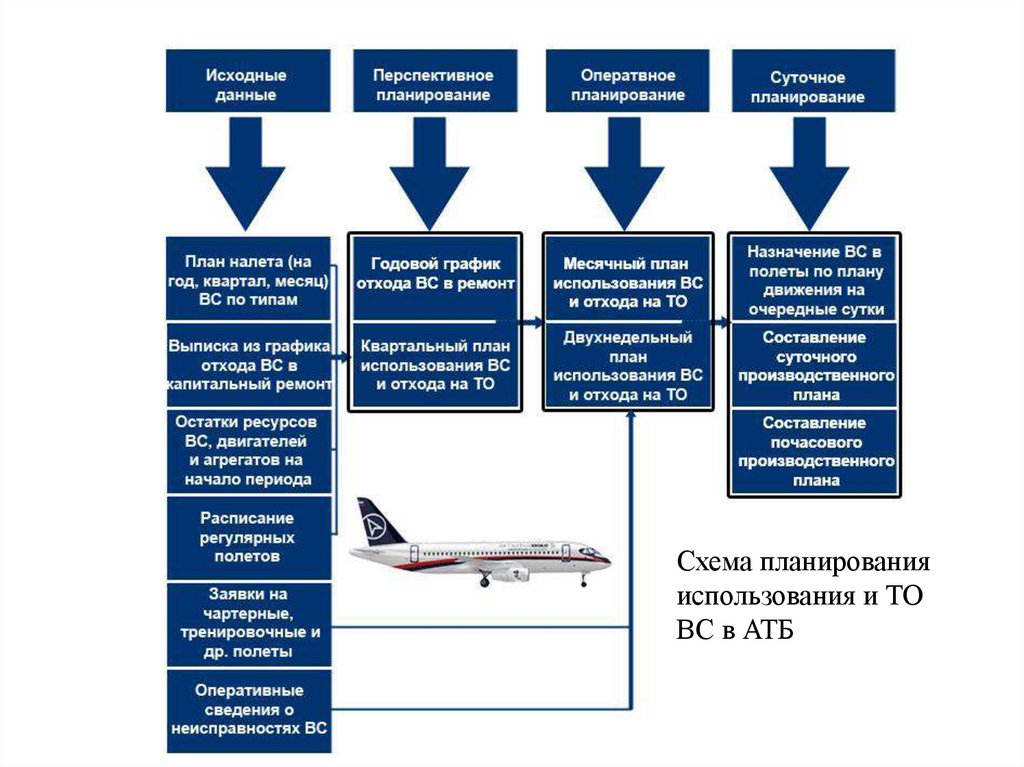 Исходные данные

Перспективное планирование

Оперативное планирование

Суточное планирование

План налета (на год, квартал, месяц) ВС по типам

Выписка из графика отхода ВС в капитальный ремонт

Остатки ресурсов ВС, двигателей и агрегатов на начало периода

Расписание регулярных полетов

Заявки на чартерные, тренировочные и др. полеты

Оперативные сведения о неисправностях ВС

Годовой график отхода ВС в ремонт

Квартальный план использования ВС и отхода на ТО

Месячный план использования ВС и отхода на ТО

Двухнедельный план использования ВС и отхода на ТО

Назначение ВС в полеты по плану движения на очередные сутки

Составление суточного производственного плана

Составление почасового производственного плана

Схема планирования использования и ТО ВС в АТБ